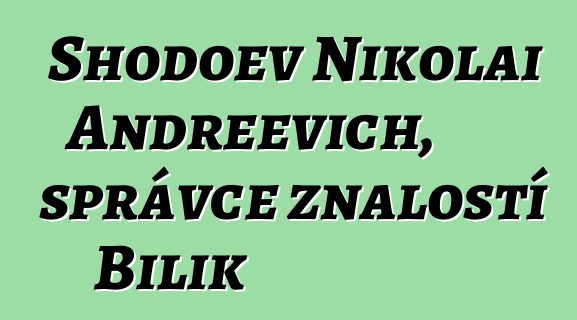 Shodoev Nikolai Andreevich, správce znalostí Bilik